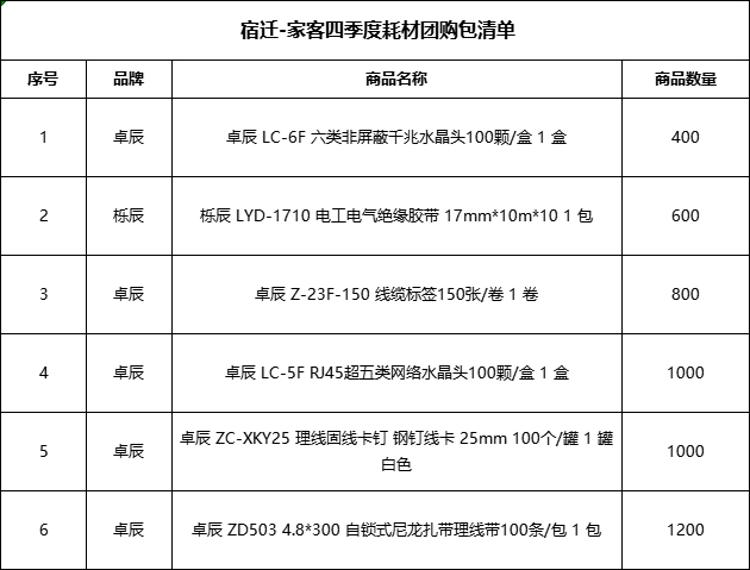 宿迁-家客四季度耗材团购包清单

| 序号 | 品牌 | 商品名称 | 商品数量 |
|---|---|---|---|
| 1 | 卓辰 | 卓辰 LC-6F 六类非屏蔽千兆水晶头100颗/盒 1 盒 | 400 |
| 2 | 栎辰 | 栎辰 LYD-1710 电工电气绝缘胶带 17mm*10m*10 1 包 | 600 |
| 3 | 卓辰 | 卓辰 Z-23F-150 线缆标签150张/卷 1 卷 | 800 |
| 4 | 卓辰 | 卓辰 LC-5F RJ45超五类网络水晶头100颗/盒 1 盒 | 1000 |
| 5 | 卓辰 | 卓辰 ZC-XKY25 理线固线卡钉 钢钉线卡 25mm 100个/罐 1 罐 白色 | 1000 |
| 6 | 卓辰 | 卓辰 ZD503 4.8*300 自锁式尼龙扎带理线带100条/包 1 包 | 1200 |